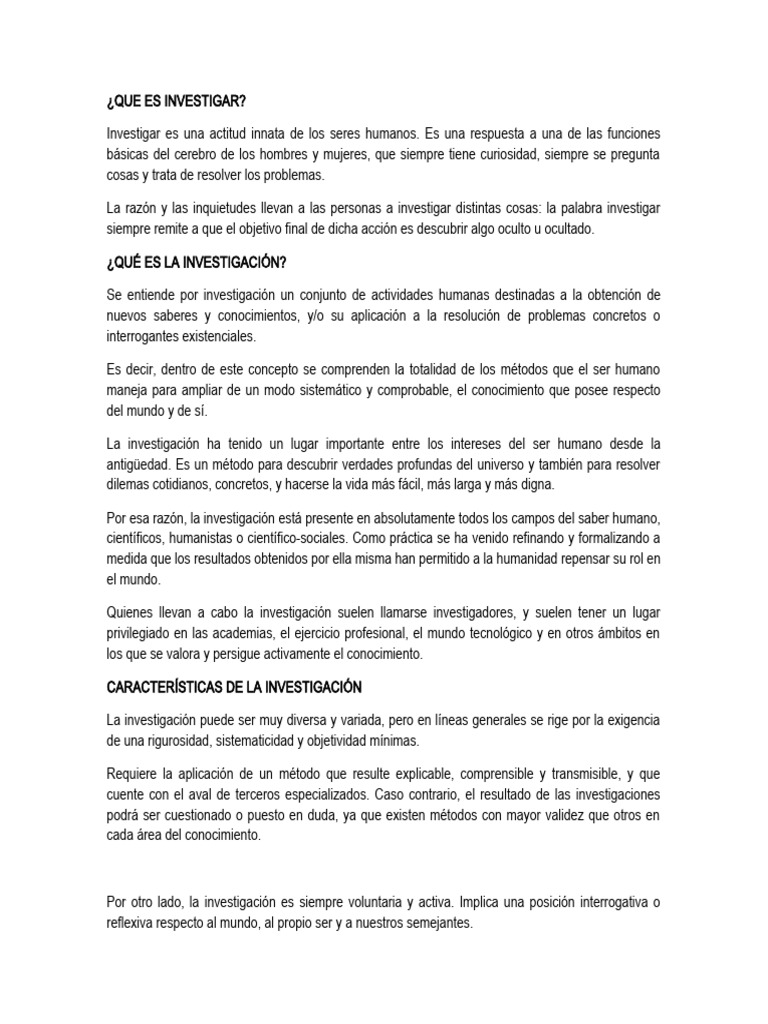 ¿QUE ES INVESTIGAR?

Investigar es una actitud innata de los seres humanos. Es una respuesta a una de las funciones básicas del cerebro de los hombres y mujeres, que siempre tiene curiosidad, siempre se pregunta cosas y trata de resolver los problemas.

La razón y las inquietudes llevan a las personas a investigar distintas cosas: la palabra investigar siempre remite a que el objetivo final de dicha acción es descubrir algo oculto u ocultado.

¿QUÉ ES LA INVESTIGACIÓN?

Se entiende por investigación un conjunto de actividades humanas destinadas a la obtención de nuevos saberes y conocimientos, y/o su aplicación a la resolución de problemas concretos o interrogantes existenciales.

Es decir, dentro de este concepto se comprenden la totalidad de los métodos que el ser humano maneja para ampliar de un modo sistemático y comprobable, el conocimiento que posee respecto del mundo y de sí.

La investigación ha tenido un lugar importante entre los intereses del ser humano desde la antigüedad. Es un método para descubrir verdades profundas del universo y también para resolver dilemas cotidianos, concretos, y hacerse la vida más fácil, más larga y más digna.

Por esa razón, la investigación está presente en absolutamente todos los campos del saber humano, científicos, humanistas o científico-sociales. Como práctica se ha venido refinando y formalizando a medida que los resultados obtenidos por ella misma han permitido a la humanidad repensar su rol en el mundo.

Quienes llevan a cabo la investigación suelen llamarse investigadores, y suelen tener un lugar privilegiado en las academias, el ejercicio profesional, el mundo tecnológico y en otros ámbitos en los que se valora y persigue activamente el conocimiento.

CARACTERÍSTICAS DE LA INVESTIGACIÓN

La investigación puede ser muy diversa y variada, pero en líneas generales se rige por la exigencia de una rigurosidad, sistematicidad y objetividad mínimas.

Requiere la aplicación de un método que resulte explicable, comprensible y transmisible, y que cuente con el aval de terceros especializados. Caso contrario, el resultado de las investigaciones podrá ser cuestionado o puesto en duda, ya que existen métodos con mayor validez que otros en cada área del conocimiento.

Por otro lado, la investigación es siempre voluntaria y activa. Implica una posición interrogativa o reflexiva respecto al mundo, al propio ser y a nuestros semejantes.